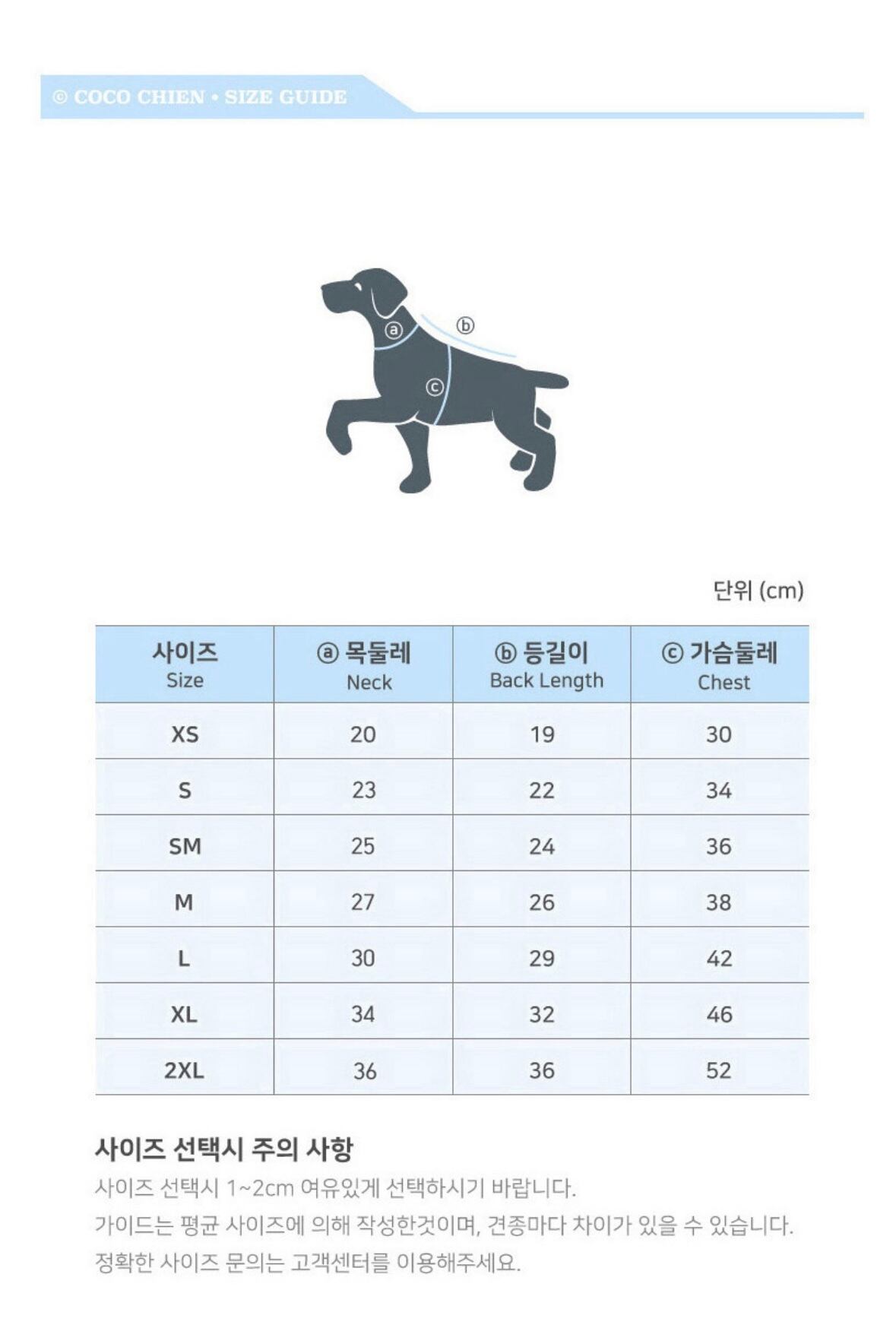 © COCO CHIEN • SIZE GUIDE

ⓐ
ⓑ
ⓒ

단위 (cm)

| 사이즈 Size | ⓐ 목둘레 Neck | ⓑ 등길이 Back Length | ⓒ 가슴둘레 Chest |
|---|---|---|---|
| XS | 20 | 19 | 30 |
| S | 23 | 22 | 34 |
| SM | 25 | 24 | 36 |
| M | 27 | 26 | 38 |
| L | 30 | 29 | 42 |
| XL | 34 | 32 | 46 |
| 2XL | 36 | 36 | 52 |

사이즈 선택시 주의 사항

사이즈 선택시 1~2cm 여유있게 선택하시기 바랍니다.
가이드는 평균 사이즈에 의해 작성한것이며, 견종마다 차이가 있을 수 있습니다.
정확한 사이즈 문의는 고객센터를 이용해주세요.